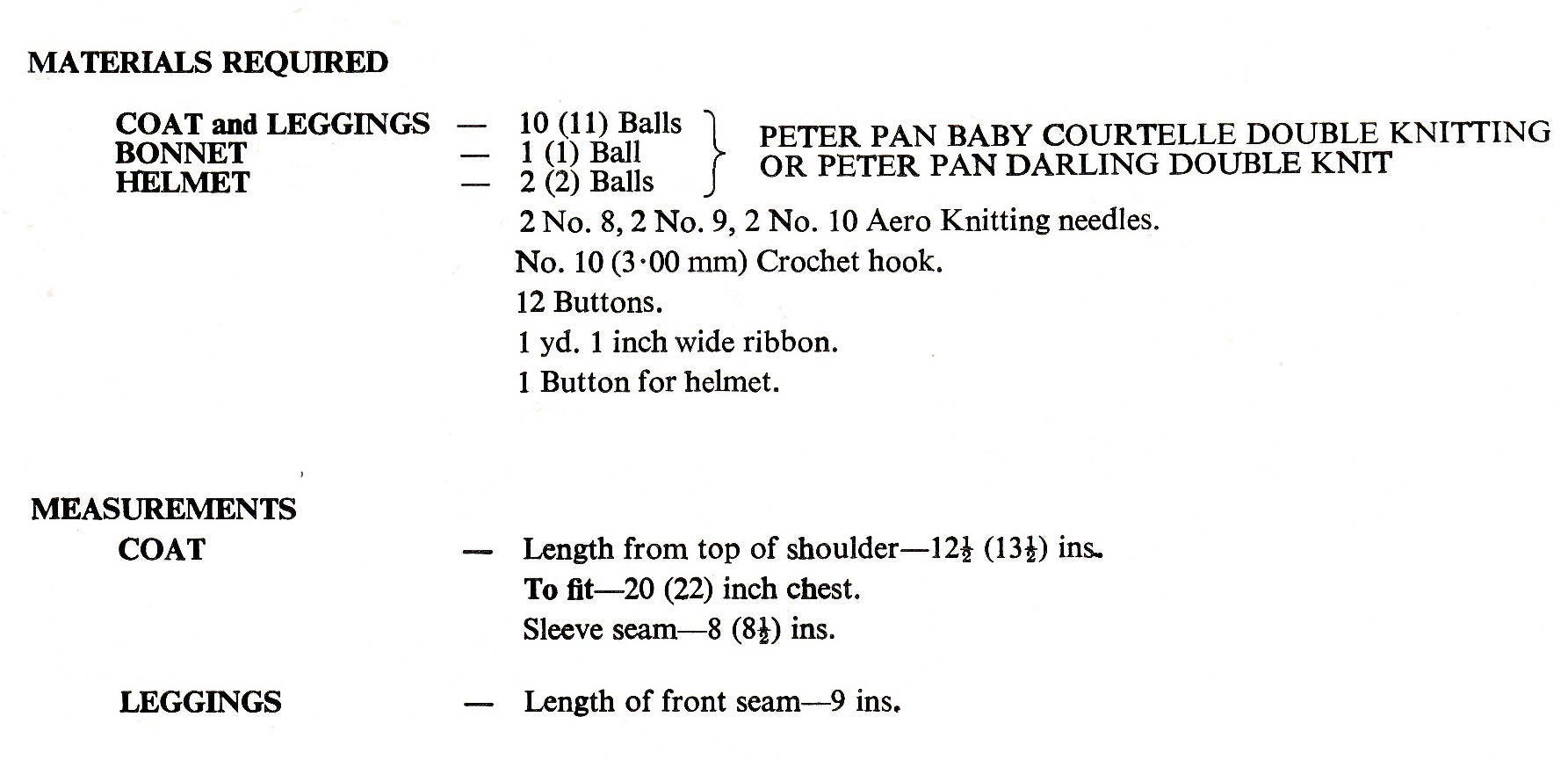 MATERIALS REQUIRED

COAT and LEGGINGS — 10 (11) Balls
BONNET — 1 (1) Ball
HELMET — 2 (2) Balls
PETER PAN BABY COURTELLE DOUBLE KNITTING OR PETER PAN DARLING DOUBLE KNIT

2 No. 8, 2 No. 9, 2 No. 10 Aero Knitting needles.
No. 10 (3·00 mm) Crochet hook.
12 Buttons.
1 yd. 1 inch wide ribbon.
1 Button for helmet.

MEASUREMENTS
COAT — Length from top of shoulder—$12\frac{1}{2}$ ($13\frac{1}{2}$) ins.
To fit—20 (22) inch chest.
Sleeve seam—8 ($8\frac{1}{2}$) ins.

LEGGINGS — Length of front seam—9 ins.